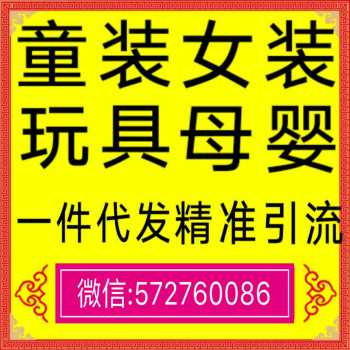 童装女装
玩具母婴
一件代发精准引流
微信:572760086